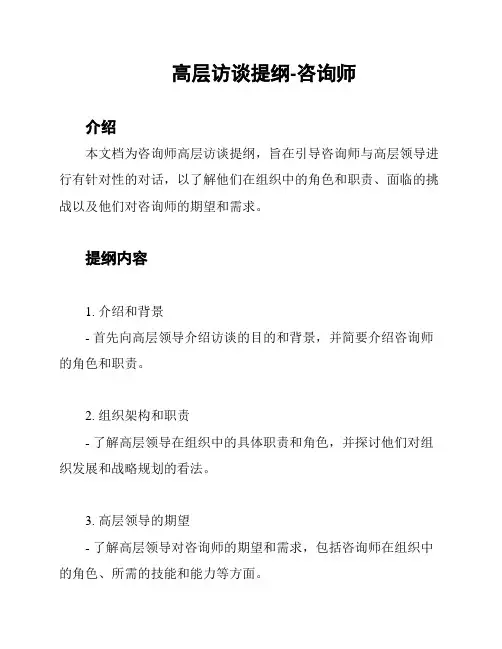 高层访谈提纲-咨询师

介绍

本文档为咨询师高层访谈提纲，旨在引导咨询师与高层领导进行有针对性的对话，以了解他们在组织中的角色和职责、面临的挑战以及他们对咨询师的期望和需求。

提纲内容

1. 介绍和背景

- 首先向高层领导介绍访谈的目的和背景，并简要介绍咨询师的角色和职责。

2. 组织架构和职责

- 了解高层领导在组织中的具体职责和角色，并探讨他们对组织发展和战略规划的看法。

3. 高层领导的期望

- 了解高层领导对咨询师的期望和需求，包括咨询师在组织中的角色、所需的技能和能力等方面。